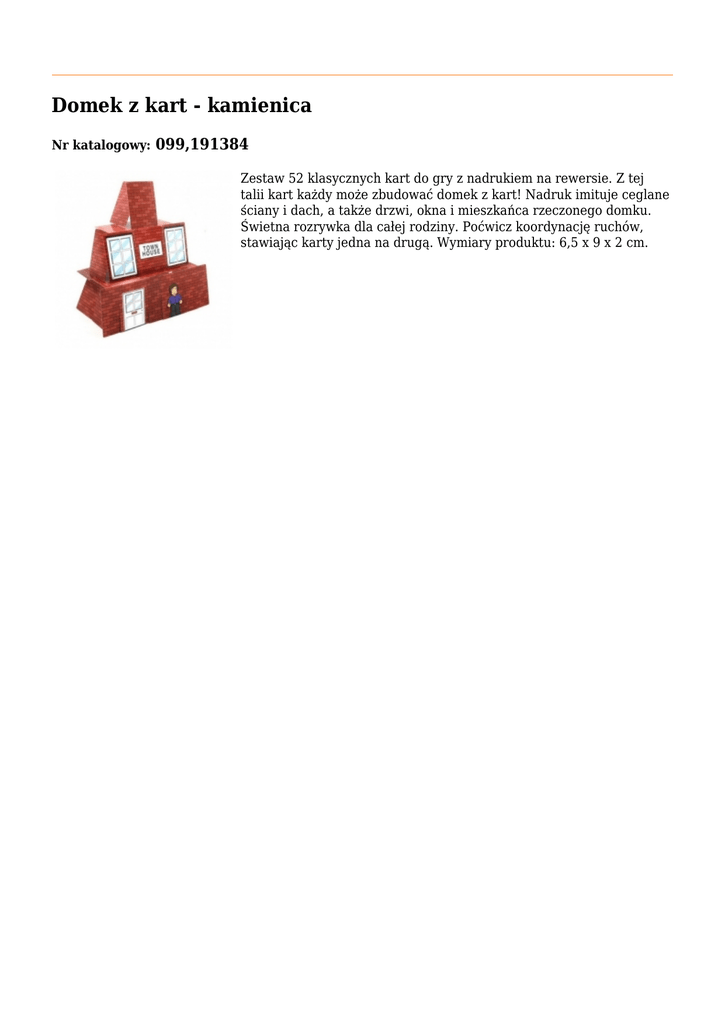 Domek z kart - kamienica

Nr katalogowy: 099,191384

TOWN HOUSE

Zestaw 52 klasycznych kart do gry z nadrukiem na rewersie. Z tej talii kart każdy może zbudować domek z kart! Nadruk imituje ceglane ściany i dach, a także drzwi, okna i mieszkańca rzeczonego domku. Świetna rozrywka dla całej rodziny. Poćwicz koordynację ruchów, stawiając karty jedna na drugą. Wymiary produktu: 6,5 x 9 x 2 cm.